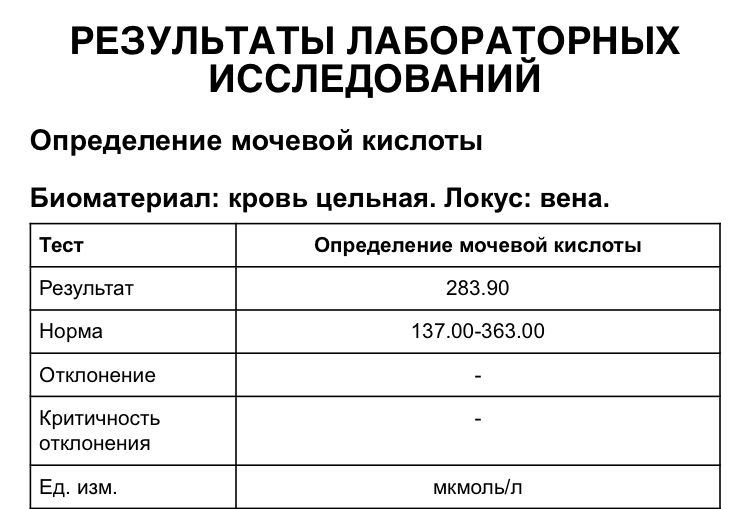 РЕЗУЛЬТАТЫ ЛАБОРАТОРНЫХ ИССЛЕДОВАНИЙ

Определение мочевой кислоты

Биоматериал: кровь цельная. Локус: вена.

| Тест | Определение мочевой кислоты |
|---|---|
| Результат | 283.90 |
| Норма | 137.00-363.00 |
| Отклонение | - |
| Критичность отклонения | - |
| Ед. изм. | мкмоль/л |